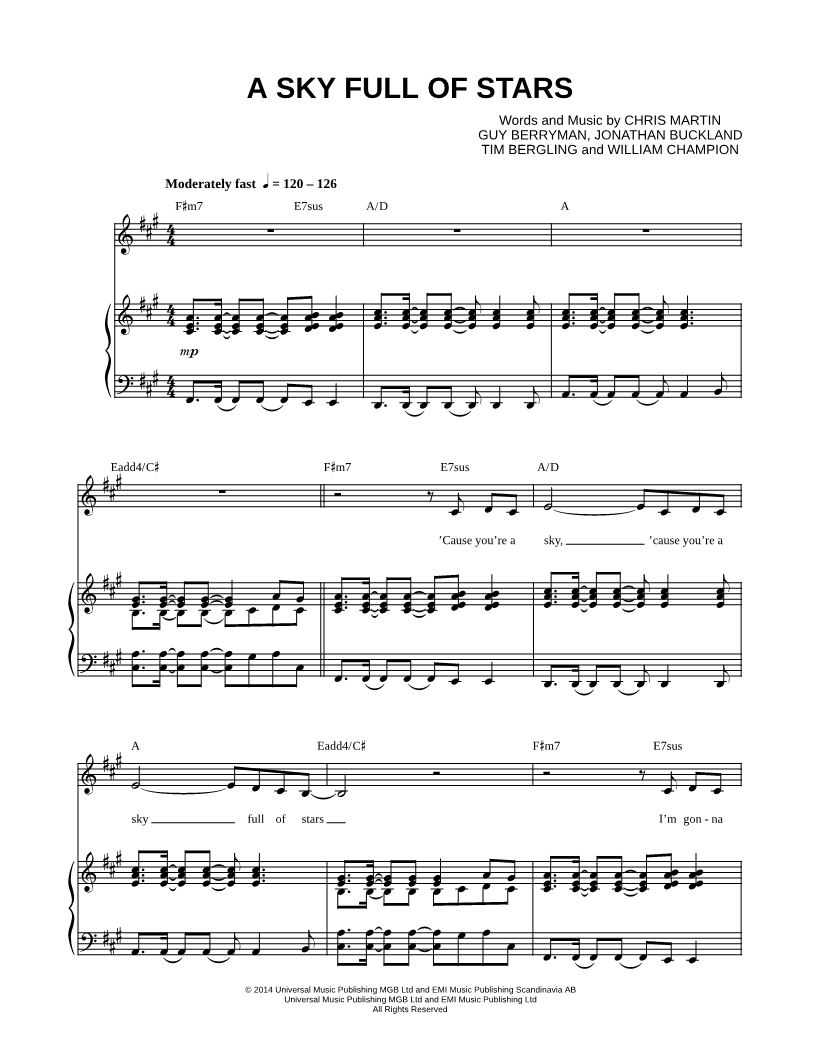 A SKY FULL OF STARS

Words and Music by CHRIS MARTIN
GUY BERRYMAN, JONATHAN BUCKLAND
TIM BERGLING and WILLIAM CHAMPION

Moderately fast ♩ = 120 – 126

F♯m7 E7sus A/D A

mp

Eadd4/C♯ F♯m7 E7sus A/D

'Cause you're a sky, ____ 'cause you're a

A Eadd4/C♯ F♯m7 E7sus

sky ____ full of stars ____ I'm gon - na

© 2014 Universal Music Publishing MGB Ltd and EMI Music Publishing Scandinavia AB
Universal Music Publishing MGB Ltd and EMI Music Publishing Ltd
All Rights Reserved